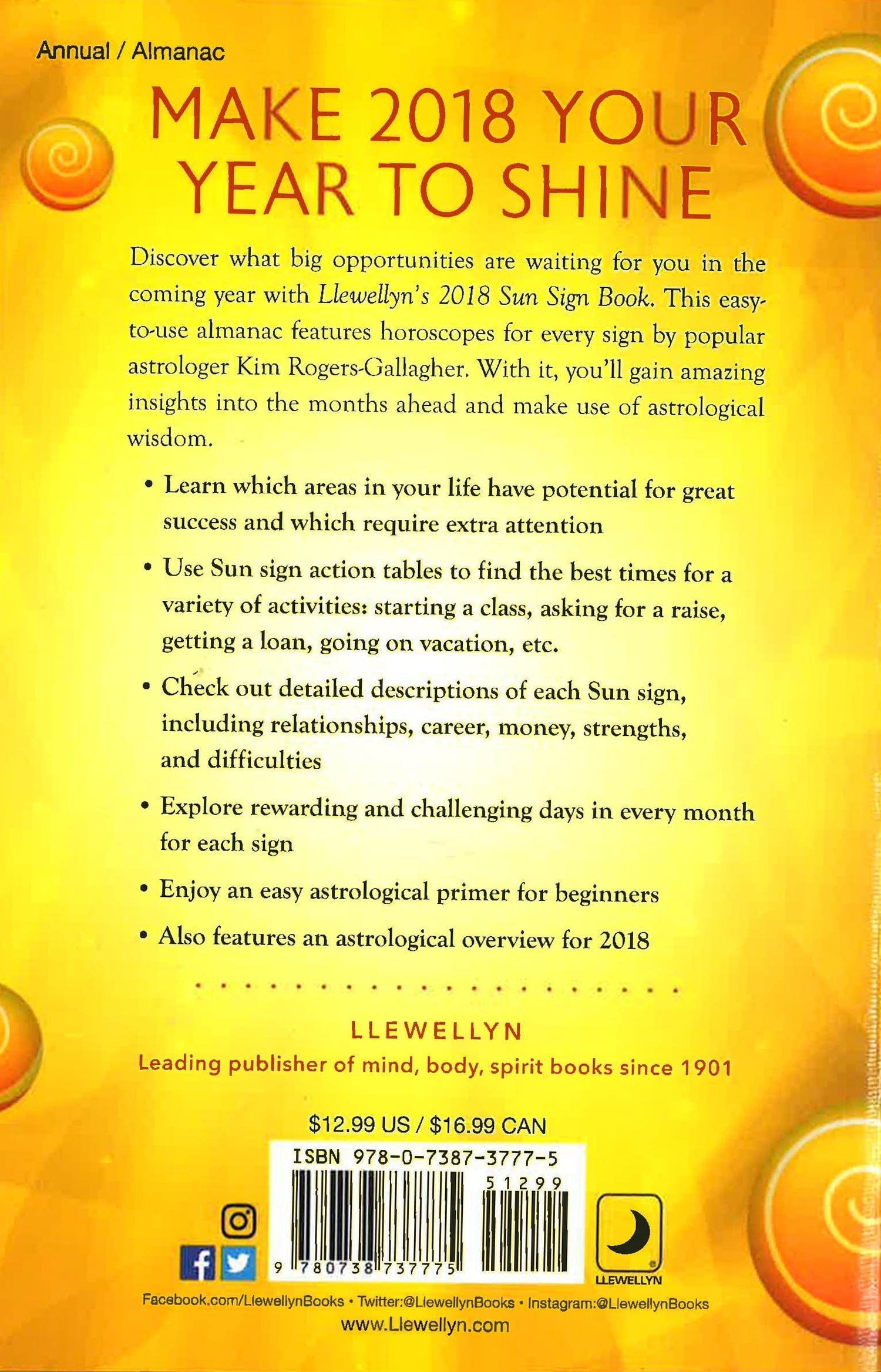 Annual / Almanac

MAKE 2018 YOUR YEAR TO SHINE

Discover what big opportunities are waiting for you in the coming year with Llewellyn's 2018 Sun Sign Book. This easy-to-use almanac features horoscopes for every sign by popular astrologer Kim Rogers-Gallagher. With it, you'll gain amazing insights into the months ahead and make use of astrological wisdom.

• Learn which areas in your life have potential for great success and which require extra attention

• Use Sun sign action tables to find the best times for a variety of activities: starting a class, asking for a raise, getting a loan, going on vacation, etc.

• Check out detailed descriptions of each Sun sign, including relationships, career, money, strengths, and difficulties

• Explore rewarding and challenging days in every month for each sign

• Enjoy an easy astrological primer for beginners

• Also features an astrological overview for 2018

LLEWELLYN
Leading publisher of mind, body, spirit books since 1901

$12.99 US / $16.99 CAN

ISBN 978-0-7387-3777-5

51299

9 780738 737775

LLEWELLYN

Facebook.com/LlewellynBooks • Twitter:@LlewellynBooks • Instagram:@LlewellynBooks
www.Llewellyn.com